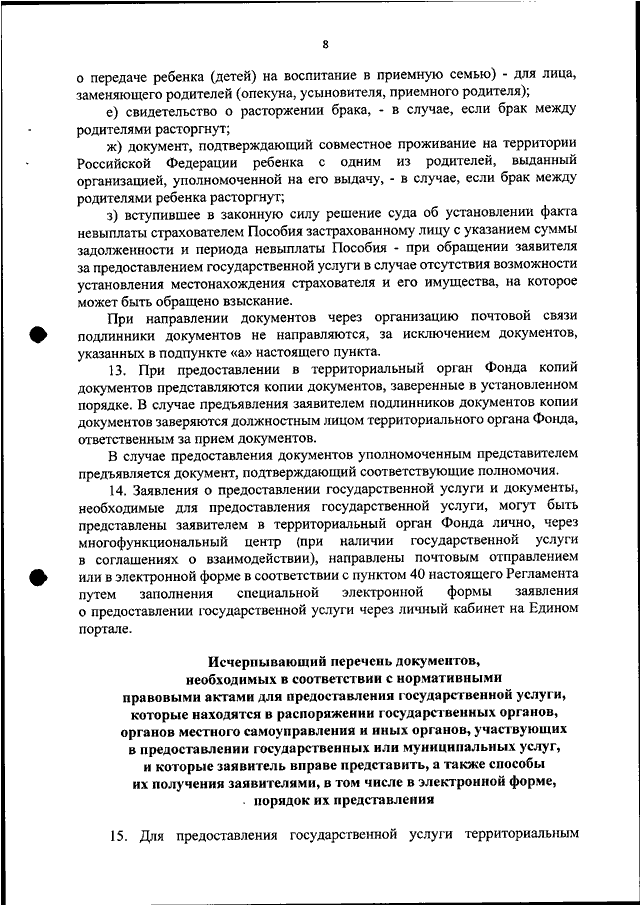 8

о передаче ребенка (детей) на воспитание в приемную семью) - для лица, заменяющего родителей (опекуна, усыновителя, приемного родителя);

е) свидетельство о расторжении брака, - в случае, если брак между родителями расторгнут;

ж) документ, подтверждающий совместное проживание на территории Российской Федерации ребенка с одним из родителей, выданный организацией, уполномоченной на его выдачу, - в случае, если брак между родителями ребенка расторгнут;

з) вступившее в законную силу решение суда об установлении факта невыплаты страхователем Пособия застрахованному лицу с указанием суммы задолженности и периода невыплаты Пособия - при обращении заявителя за предоставлением государственной услуги в случае отсутствия возможности установления местонахождения страхователя и его имущества, на которое может быть обращено взыскание.

При направлении документов через организацию почтовой связи подлинники документов не направляются, за исключением документов, указанных в подпункте «а» настоящего пункта.

13. При предоставлении в территориальный орган Фонда копий документов представляются копии документов, заверенные в установленном порядке. В случае предъявления заявителем подлинников документов копии документов заверяются должностным лицом территориального органа Фонда, ответственным за прием документов.

В случае предоставления документов уполномоченным представителем предъявляется документ, подтверждающий соответствующие полномочия.

14. Заявления о предоставлении государственной услуги и документы, необходимые для предоставления государственной услуги, могут быть представлены заявителем в территориальный орган Фонда лично, через многофункциональный центр (при наличии государственной услуги в соглашениях о взаимодействии), направлены почтовым отправлением или в электронной форме в соответствии с пунктом 40 настоящего Регламента путем заполнения специальной электронной формы заявления о предоставлении государственной услуги через личный кабинет на Едином портале.

Исчерпывающий перечень документов, необходимых в соответствии с нормативными правовыми актами для предоставления государственной услуги, которые находятся в распоряжении государственных органов, органов местного самоуправления и иных органов, участвующих в предоставлении государственных или муниципальных услуг, и которые заявитель вправе представить, а также способы их получения заявителями, в том числе в электронной форме, порядок их представления

15. Для предоставления государственной услуги территориальным